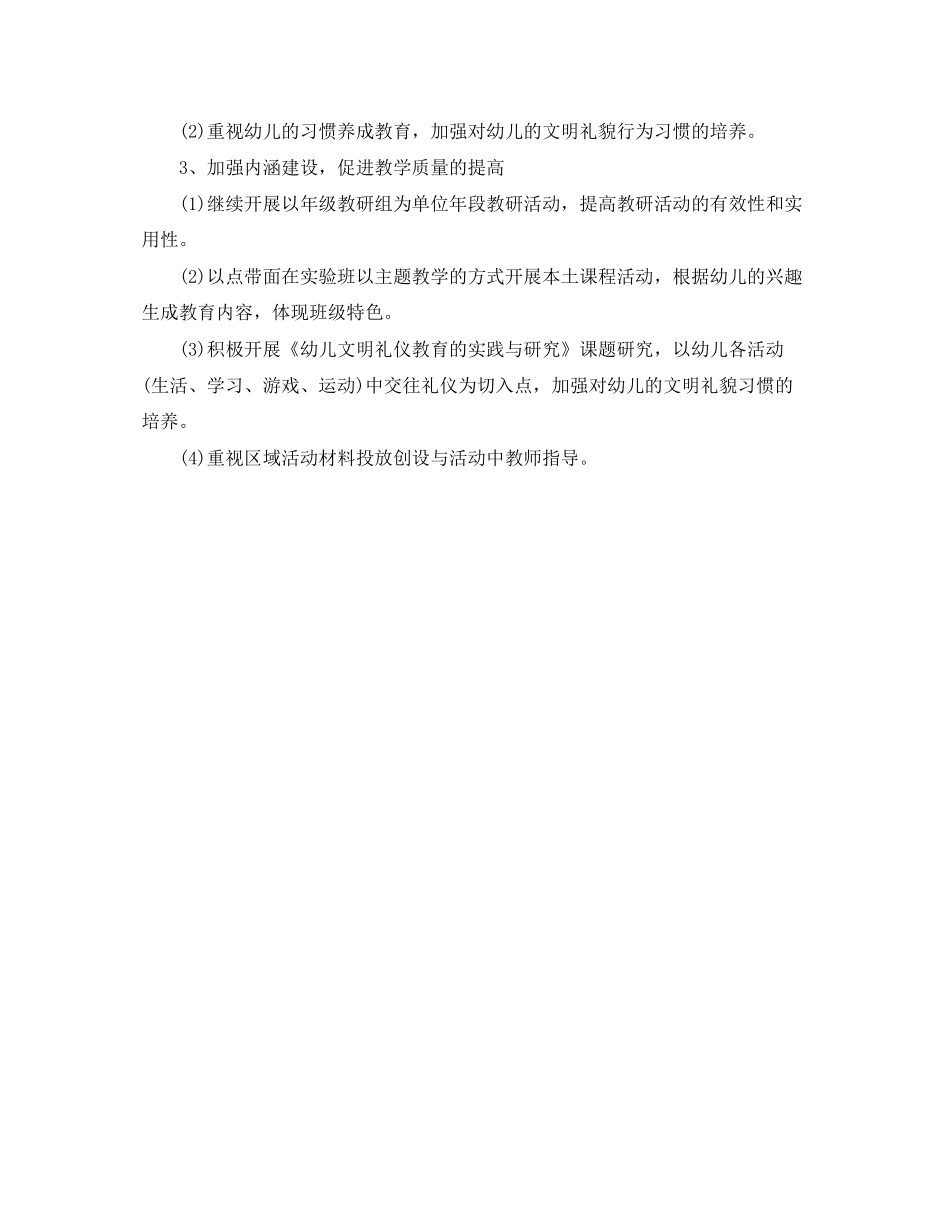 (2)重视幼儿的习惯养成教育，加强对幼儿的文明礼貌行为习惯的培养。

3、加强内涵建设，促进教学质量的提高

(1)继续开展以年级教研组为单位年段教研活动，提高教研活动的有效性和实用性。

(2)以点带面在实验班以主题教学的方式开展本土课程活动，根据幼儿的兴趣生成教育内容，体现班级特色。

(3)积极开展《幼儿文明礼仪教育的实践与研究》课题研究，以幼儿各活动(生活、学习、游戏、运动)中交往礼仪为切入点，加强对幼儿的文明礼貌习惯的培养。

(4)重视区域活动材料投放创设与活动中教师指导。